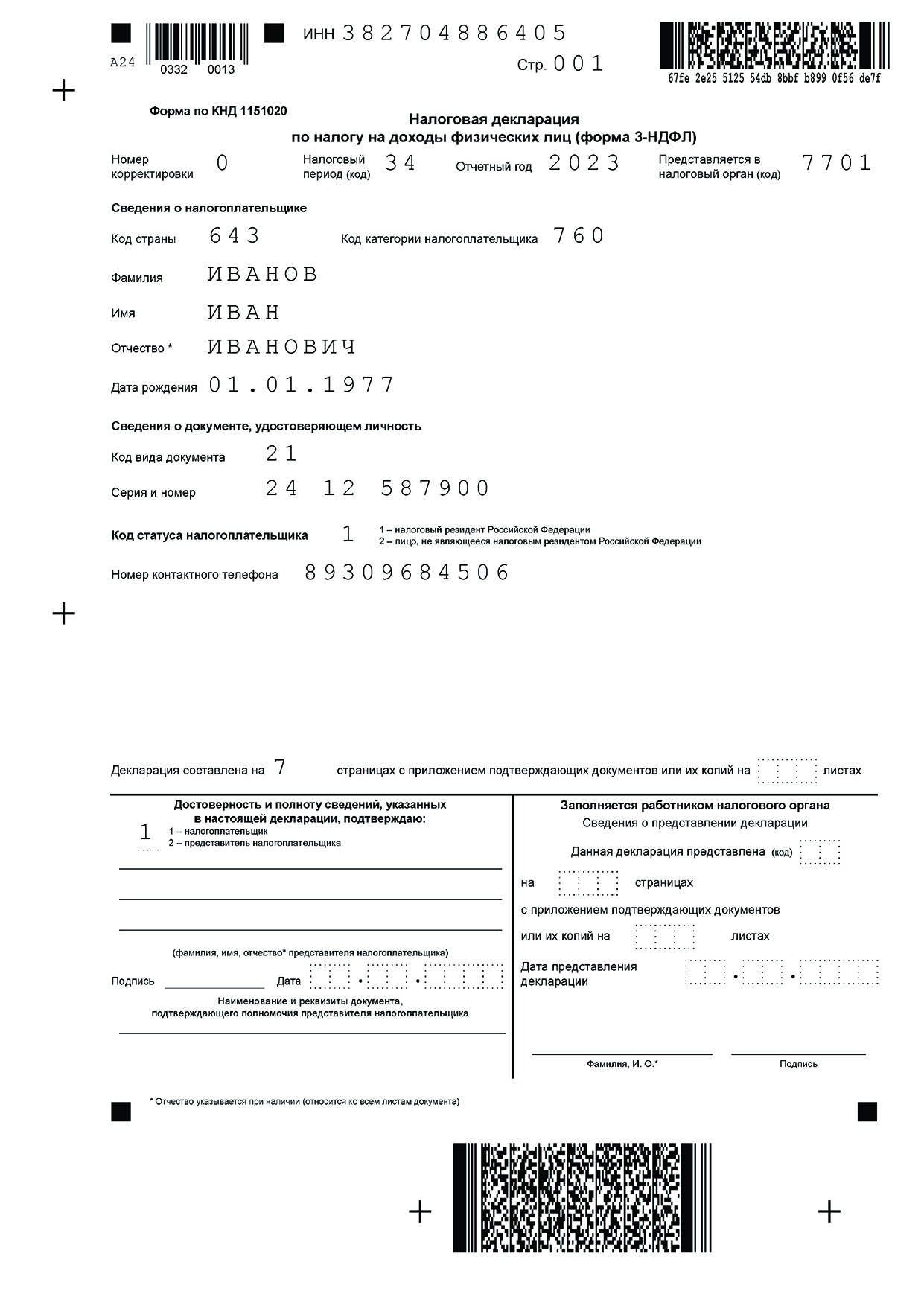 A24 0332 0013

ИНН 382704886405

Стр. 001

67fe 2e25 5125 54db 8bbf b899 0f56 de7f

Форма по КНД 1151020

Налоговая декларация
по налогу на доходы физических лиц (форма 3-НДФЛ)

Номер корректировки 0 Налоговый период (код) 34 Отчетный год 2023 Представляется в налоговый орган (код) 7701

Сведения о налогоплательщике

Код страны 643 Код категории налогоплательщика 760

Фамилия ИВАНОВ

Имя ИВАН

Отчество * ИВАНОВИЧ

Дата рождения 01.01.1977

Сведения о документе, удостоверяющем личность

Код вида документа 21

Серия и номер 24 12 587900

Код статуса налогоплательщика 1 1 – налоговый резидент Российской Федерации
2 – лицо, не являющееся налоговым резидентом Российской Федерации

Номер контактного телефона 89309684506

Декларация составлена на 7 страницах с приложением подтверждающих документов или их копий на листах

Достоверность и полноту сведений, указанных в настоящей декларации, подтверждаю:
1 1 – налогоплательщик
2 – представитель налогоплательщика

(фамилия, имя, отчество* представителя налогоплательщика)

Подпись Дата . .

Наименование и реквизиты документа, подтверждающего полномочия представителя налогоплательщика

Заполняется работником налогового органа
Сведения о представлении декларации

Данная декларация представлена (код)

на страницах

с приложением подтверждающих документов

или их копий на листах

Дата представления декларации . .

Фамилия, И. О.* Подпись

* Отчество указывается при наличии (относится ко всем листам документа)